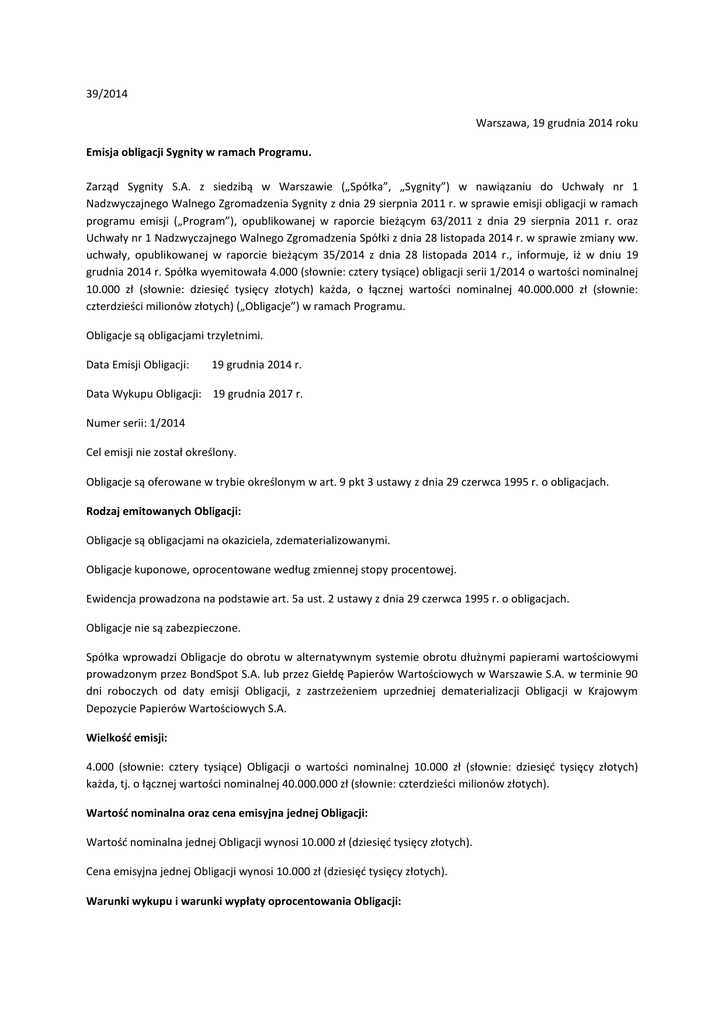 39/2014

Warszawa, 19 grudnia 2014 roku

Emisja obligacji Sygnity w ramach Programu.

Zarząd Sygnity S.A. z siedzibą w Warszawie („Spółka", „Sygnity") w nawiązaniu do Uchwały nr 1 Nadzwyczajnego Walnego Zgromadzenia Sygnity z dnia 29 sierpnia 2011 r. w sprawie emisji obligacji w ramach programu emisji („Program"), opublikowanej w raporcie bieżącym 63/2011 z dnia 29 sierpnia 2011 r. oraz Uchwały nr 1 Nadzwyczajnego Walnego Zgromadzenia Spółki z dnia 28 listopada 2014 r. w sprawie zmiany ww. uchwały, opublikowanej w raporcie bieżącym 35/2014 z dnia 28 listopada 2014 r., informuje, iż w dniu 19 grudnia 2014 r. Spółka wyemitowała 4.000 (słownie: cztery tysiące) obligacji serii 1/2014 o wartości nominalnej 10.000 zł (słownie: dziesięć tysięcy złotych) każda, o łącznej wartości nominalnej 40.000.000 zł (słownie: czterdzieści milionów złotych) („Obligacje") w ramach Programu.

Obligacje są obligacjami trzyletnimi.

Data Emisji Obligacji: 19 grudnia 2014 r.

Data Wykupu Obligacji: 19 grudnia 2017 r.

Numer serii: 1/2014

Cel emisji nie został określony.

Obligacje są oferowane w trybie określonym w art. 9 pkt 3 ustawy z dnia 29 czerwca 1995 r. o obligacjach.

Rodzaj emitowanych Obligacji:

Obligacje są obligacjami na okaziciela, zdematerializowanymi.

Obligacje kuponowe, oprocentowane według zmiennej stopy procentowej.

Ewidencja prowadzona na podstawie art. 5a ust. 2 ustawy z dnia 29 czerwca 1995 r. o obligacjach.

Obligacje nie są zabezpieczone.

Spółka wprowadzi Obligacje do obrotu w alternatywnym systemie obrotu dłużnymi papierami wartościowymi prowadzonym przez BondSpot S.A. lub przez Giełdę Papierów Wartościowych w Warszawie S.A. w terminie 90 dni roboczych od daty emisji Obligacji, z zastrzeżeniem uprzedniej dematerializacji Obligacji w Krajowym Depozycie Papierów Wartościowych S.A.

Wielkość emisji:

4.000 (słownie: cztery tysiące) Obligacji o wartości nominalnej 10.000 zł (słownie: dziesięć tysięcy złotych) każda, tj. o łącznej wartości nominalnej 40.000.000 zł (słownie: czterdzieści milionów złotych).

Wartość nominalna oraz cena emisyjna jednej Obligacji:

Wartość nominalna jednej Obligacji wynosi 10.000 zł (dziesięć tysięcy złotych).

Cena emisyjna jednej Obligacji wynosi 10.000 zł (dziesięć tysięcy złotych).

Warunki wykupu i warunki wypłaty oprocentowania Obligacji: